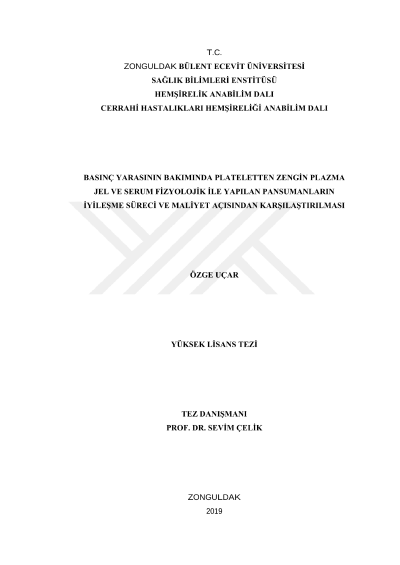 T.C.
ZONGULDAK BÜLENT ECEVİT ÜNİVERSİTESİ
SAĞLIK BİLİMLERİ ENSTİTÜSÜ
HEMŞİRELİK ANABİLİM DALI
CERRAHİ HASTALIKLARI HEMŞİRELİĞİ ANABİLİM DALI

BASINÇ YARASININ BAKIMINDA PLATELETTEN ZENGİN PLAZMA JEL VE SERUM FİZYOLOJİK İLE YAPILAN PANSUMANLARIN İYİLEŞME SÜRECİ VE MALİYET AÇISINDAN KARŞILAŞTIRILMASI

ÖZGE UÇAR

YÜKSEK LİSANS TEZİ

TEZ DANIŞMANI
PROF. DR. SEVİM ÇELİK

ZONGULDAK
2019